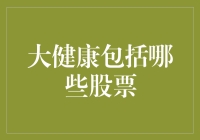 大健康包括哪些股票